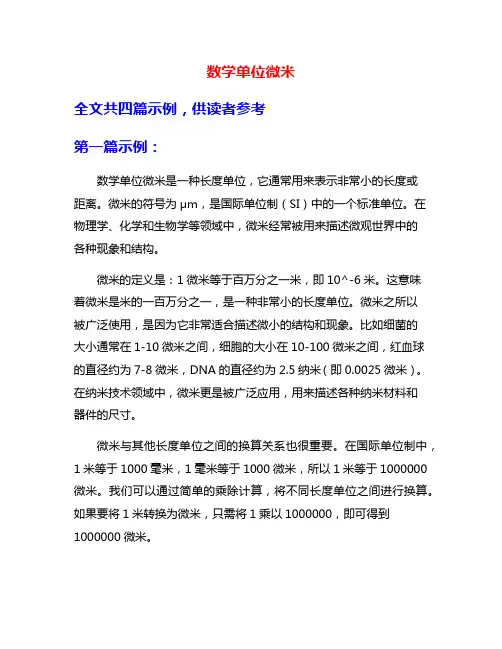 数学单位微米

全文共四篇示例，供读者参考

第一篇示例：

数学单位微米是一种长度单位，它通常用来表示非常小的长度或距离。微米的符号为 μm，是国际单位制（SI）中的一个标准单位。在物理学、化学和生物学等领域中，微米经常被用来描述微观世界中的各种现象和结构。

微米的定义是：1 微米等于百万分之一米，即 10^-6 米。这意味着微米是米的一百万分之一，是一种非常小的长度单位。微米之所以被广泛使用，是因为它非常适合描述微小的结构和现象。比如细菌的大小通常在 1-10 微米之间，细胞的大小在 10-100 微米之间，红血球的直径约为 7-8 微米，DNA 的直径约为 2.5 纳米（即 0.0025 微米）。在纳米技术领域中，微米更是被广泛应用，用来描述各种纳米材料和器件的尺寸。

微米与其他长度单位之间的换算关系也很重要。在国际单位制中，1 米等于 1000 毫米，1 毫米等于 1000 微米，所以 1 米等于 1000000 微米。我们可以通过简单的乘除计算，将不同长度单位之间进行换算。如果要将 1 米转换为微米，只需将 1 乘以 1000000，即可得到 1000000 微米。